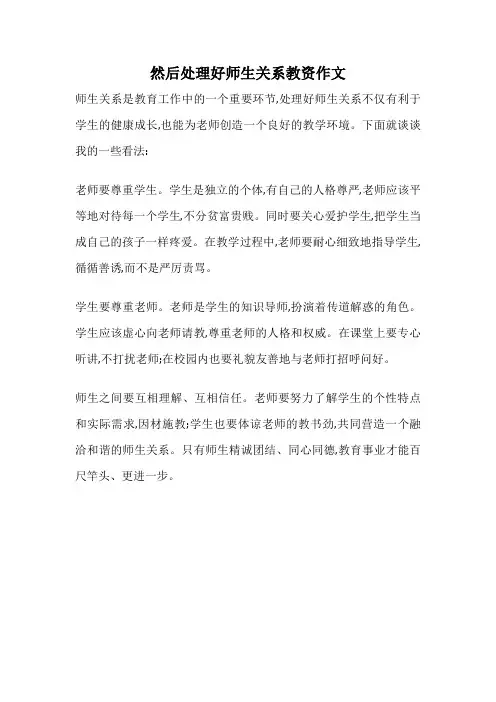 然后处理好师生关系教资作文

师生关系是教育工作中的一个重要环节,处理好师生关系不仅有利于学生的健康成长,也能为老师创造一个良好的教学环境。下面就谈谈我的一些看法:

老师要尊重学生。学生是独立的个体,有自己的人格尊严,老师应该平等地对待每一个学生,不分贫富贵贱。同时要关心爱护学生,把学生当成自己的孩子一样疼爱。在教学过程中,老师要耐心细致地指导学生,循循善诱,而不是严厉责骂。

学生要尊重老师。老师是学生的知识导师,扮演着传道解惑的角色。学生应该虚心向老师请教,尊重老师的人格和权威。在课堂上要专心听讲,不打扰老师;在校园内也要礼貌友善地与老师打招呼问好。

师生之间要互相理解、互相信任。老师要努力了解学生的个性特点和实际需求,因材施教;学生也要体谅老师的教书劲,共同营造一个融洽和谐的师生关系。只有师生精诚团结、同心同德,教育事业才能百尺竿头、更进一步。